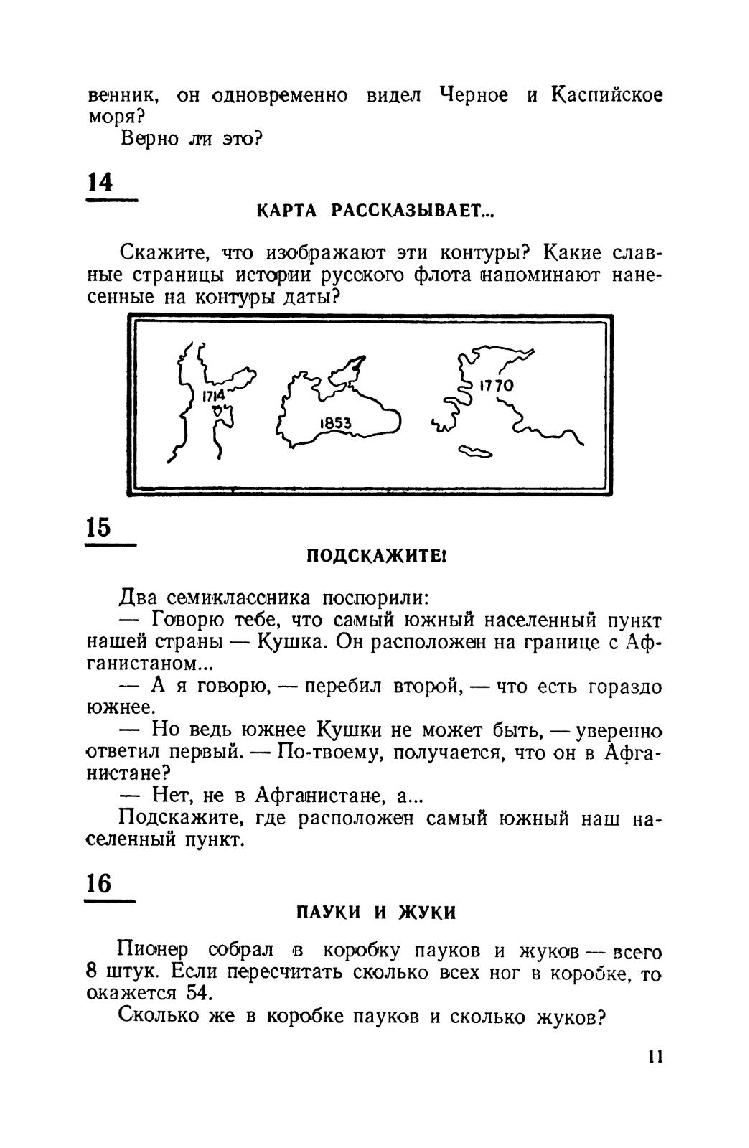 венник, он одновременно видел Черное и Каспийское моря?

Верно ли это?

14

КАРТА РАССКАЗЫВАЕТ...

Скажите, что изображают эти контуры? Какие славные страницы истории русского флота напоминают нанесенные на контуры даты?

1714

1853

1770

15

ПОДСКАЖИТЕ!

Два семиклассника поспорили:

— Говорю тебе, что самый южный населенный пункт нашей страны — Кушка. Он расположен на границе с Афганистаном...

— А я говорю, — перебил второй, — что есть гораздо южнее.

— Но ведь южнее Кушки не может быть, — уверенно ответил первый. — По-твоему, получается, что он в Афганистане?

— Нет, не в Афганистане, а...

Подскажите, где расположен самый южный наш населенный пункт.

16

ПАУКИ И ЖУКИ

Пионер собрал в коробку пауков и жуков — всего 8 штук. Если пересчитать сколько всех ног в коробке, то окажется 54.

Сколько же в коробке пауков и сколько жуков?

11